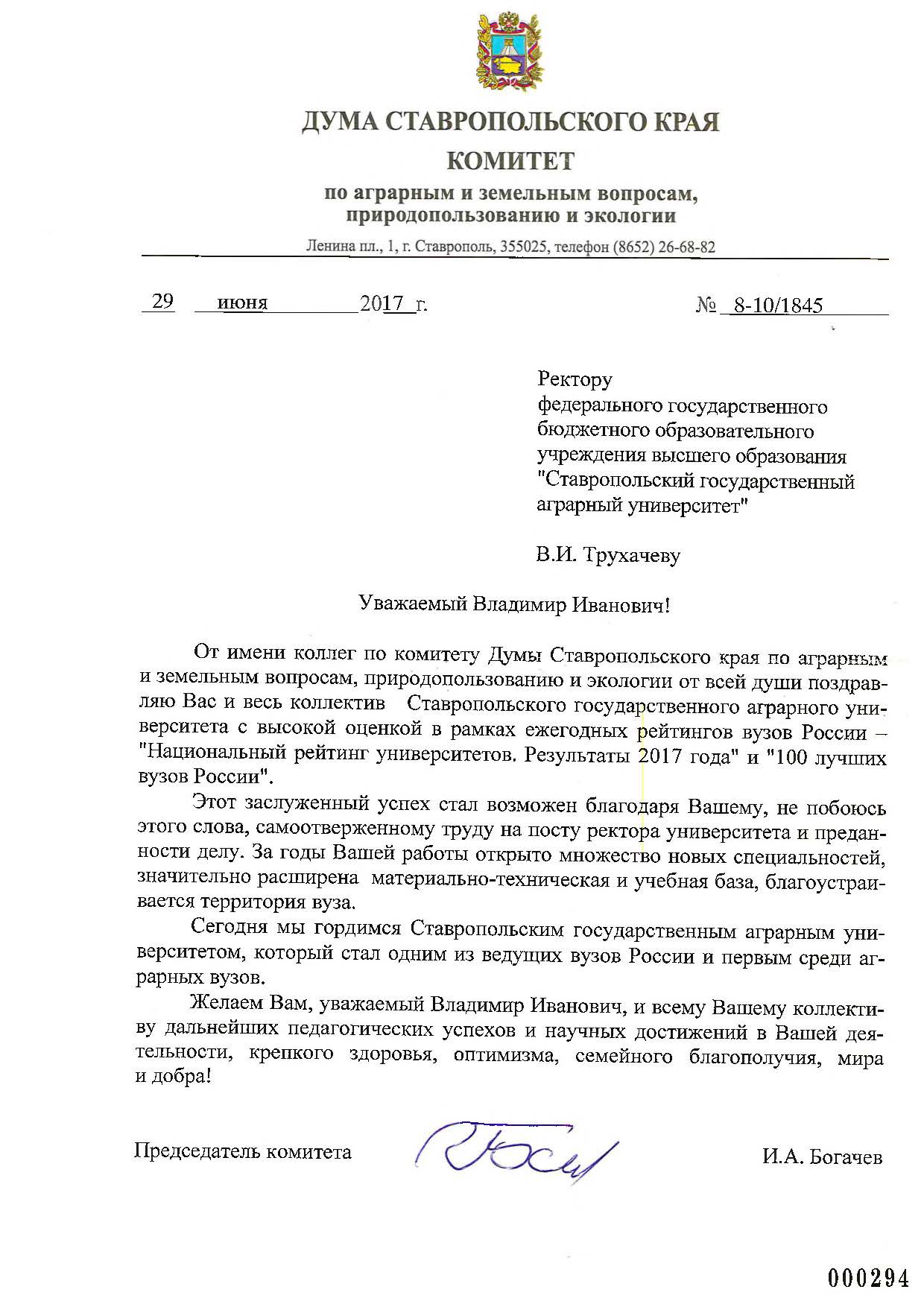 ДУМА СТАВРОПОЛЬСКОГО КРАЯ

КОМИТЕТ

по аграрным и земельным вопросам, природопользованию и экологии

Ленина пл., 1, г. Ставрополь, 355025, телефон (8652) 26-68-82

29 июня 2017 г.

№ 8-10/1845

Ректору федерального государственного бюджетного образовательного учреждения высшего образования "Ставропольский государственный аграрный университет"

В.И. Трухачеву

Уважаемый Владимир Иванович!

От имени коллег по комитету Думы Ставропольского края по аграрным и земельным вопросам, природопользованию и экологии от всей души поздравляю Вас и весь коллектив Ставропольского государственного аграрного университета с высокой оценкой в рамках ежегодных рейтингов вузов России – "Национальный рейтинг университетов. Результаты 2017 года" и "100 лучших вузов России".

Этот заслуженный успех стал возможен благодаря Вашему, не побоюсь этого слова, самоотверженному труду на посту ректора университета и преданности делу. За годы Вашей работы открыто множество новых специальностей, значительно расширена материально-техническая и учебная база, благоустраивается территория вуза.

Сегодня мы гордимся Ставропольским государственным аграрным университетом, который стал одним из ведущих вузов России и первым среди аграрных вузов.

Желаем Вам, уважаемый Владимир Иванович, и всему Вашему коллективу дальнейших педагогических успехов и научных достижений в Вашей деятельности, крепкого здоровья, оптимизма, семейного благополучия, мира и добра!

Председатель комитета

И.А. Богачев

000294